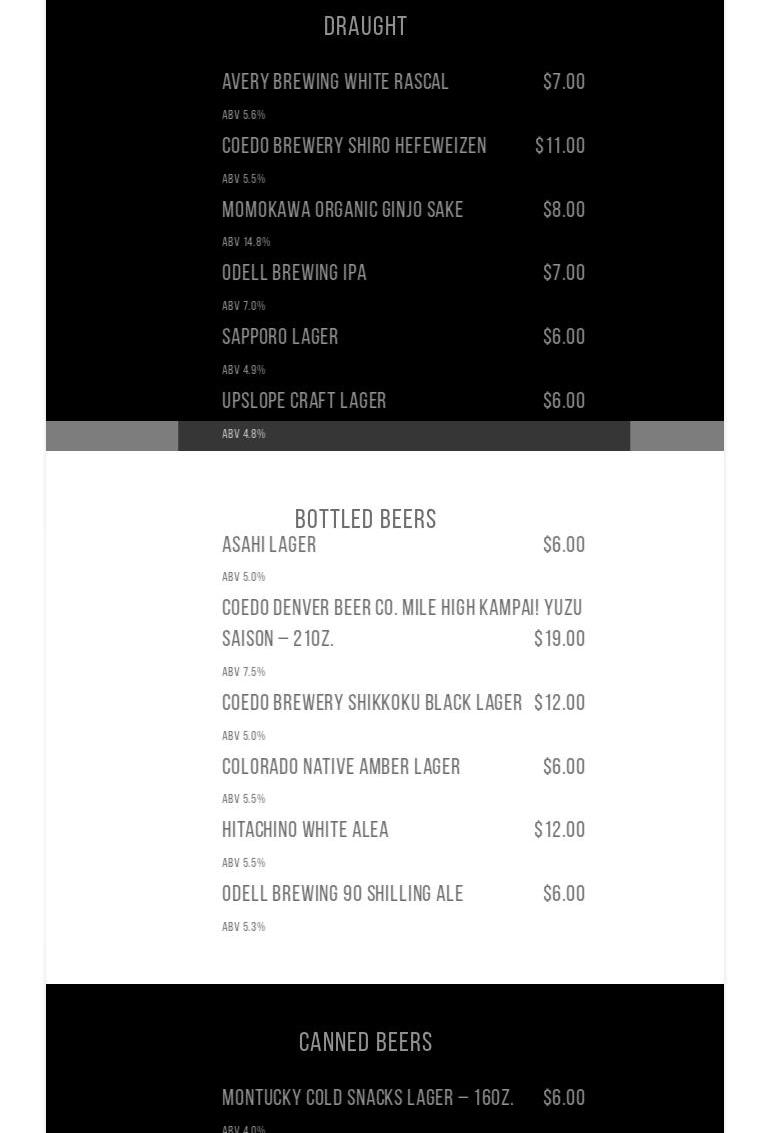 DRAUGHT

AVERY BREWING WHITE RASCAL $7.00

ABV 5.6%

COEDO BREWERY SHIRO HEFEWEIZEN $11.00

ABV 5.5%

MOMOKAWA ORGANIC GINJO SAKE $8.00

ABV 14.8%

ODELL BREWING IPA $7.00

ABV 7.0%

SAPPORO LAGER $6.00

ABV 4.9%

UPSLOPE CRAFT LAGER $6.00

ABV 4.8%

BOTTLED BEERS

ASAHI LAGER $6.00

ABV 5.0%

COEDO DENVER BEER CO. MILE HIGH KAMPAI! YUZU SAISON – 21OZ. $19.00

ABV 7.5%

COEDO BREWERY SHIKKOKU BLACK LAGER $12.00

ABV 5.0%

COLORADO NATIVE AMBER LAGER $6.00

ABV 5.5%

HITACHINO WHITE ALEA $12.00

ABV 5.5%

ODELL BREWING 90 SHILLING ALE $6.00

ABV 5.3%

CANNED BEERS

MONTUCKY COLD SNACKS LAGER – 16OZ. $6.00

ABV 4.0%